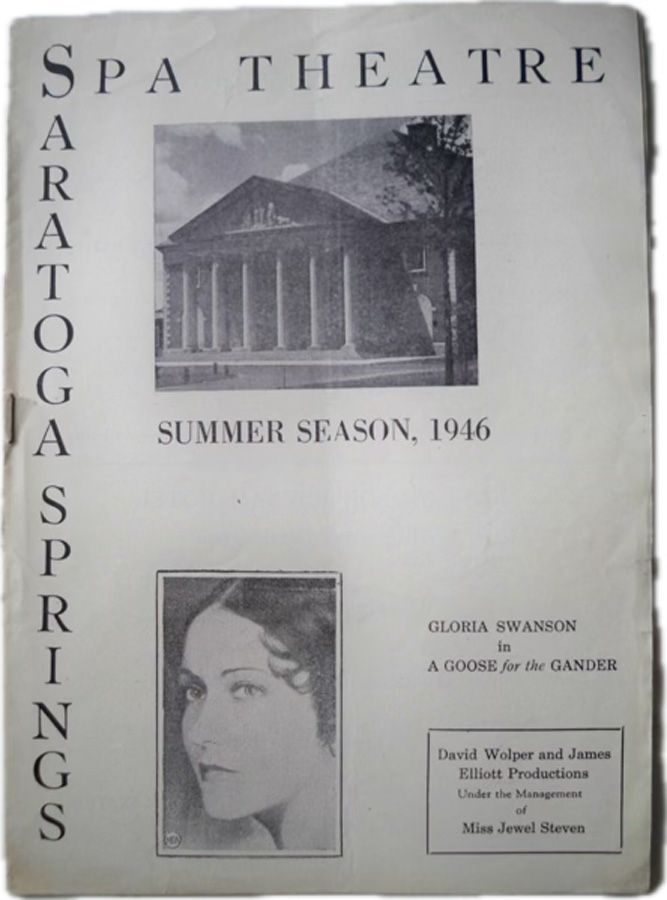 SPA THEATRE

SARATOGA SPRINGS

SUMMER SEASON, 1946

GLORIA SWANSON
in
A GOOSE for the GANDER

David Wolper and James
Elliott Productions
Under the Management
of
Miss Jewel Steven